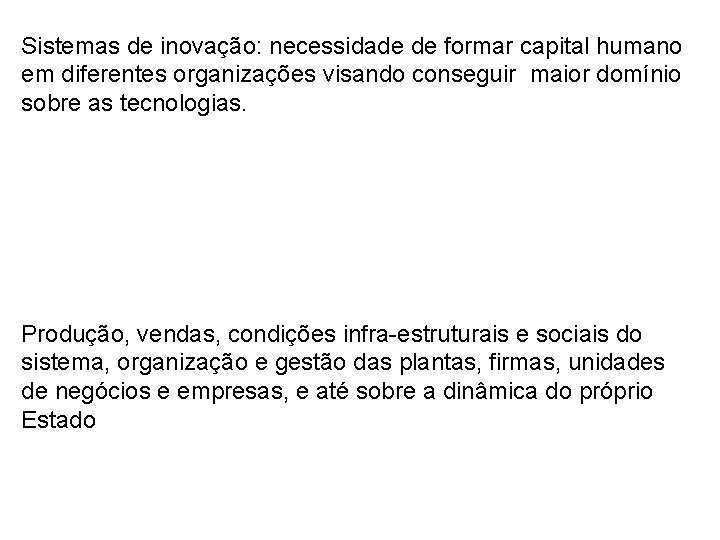 Sistemas de inovação: necessidade de formar capital humano em diferentes organizações visando conseguir maior domínio sobre as tecnologias.

Produção, vendas, condições infra-estruturais e sociais do sistema, organização e gestão das plantas, firmas, unidades de negócios e empresas, e até sobre a dinâmica do próprio Estado